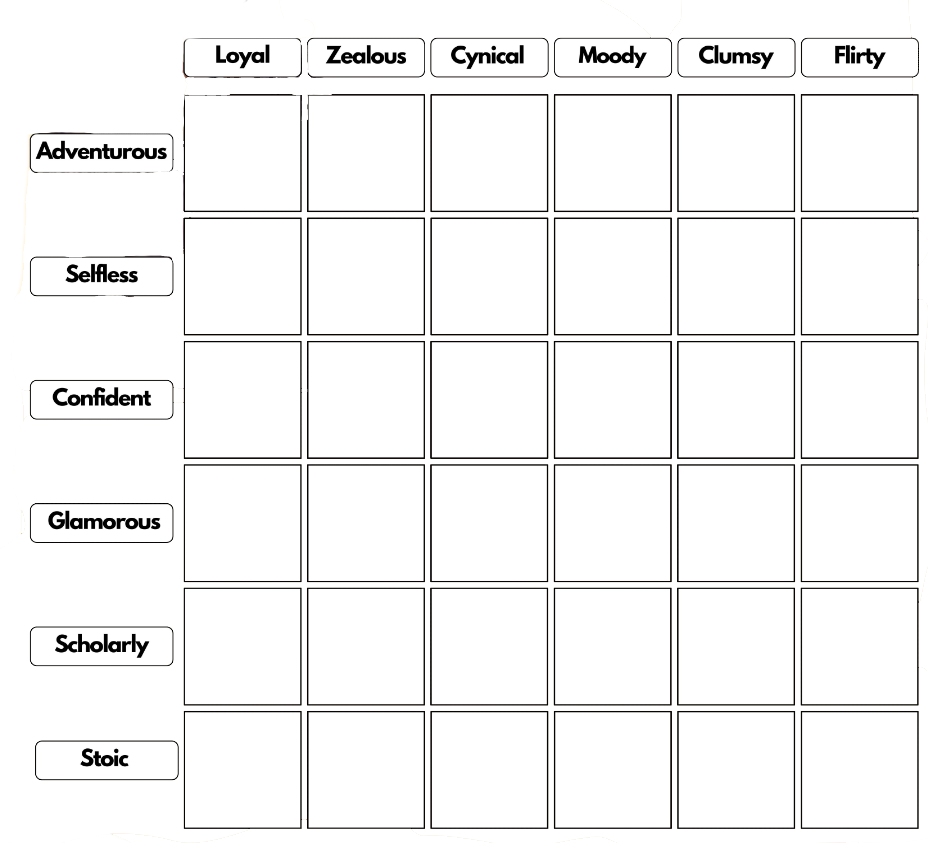 | | Loyal | Zealous | Cynical | Moody | Clumsy | Flirty |
|---|---|---|---|---|---|---|
| Adventurous | | | | | | |
| Selfless | | | | | | |
| Confident | | | | | | |
| Glamorous | | | | | | |
| Scholarly | | | | | | |
| Stoic | | | | | | |